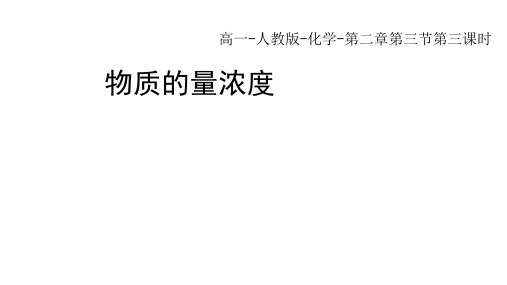 高一-人教版-化学-第二章第三节第三课时

物质的量浓度